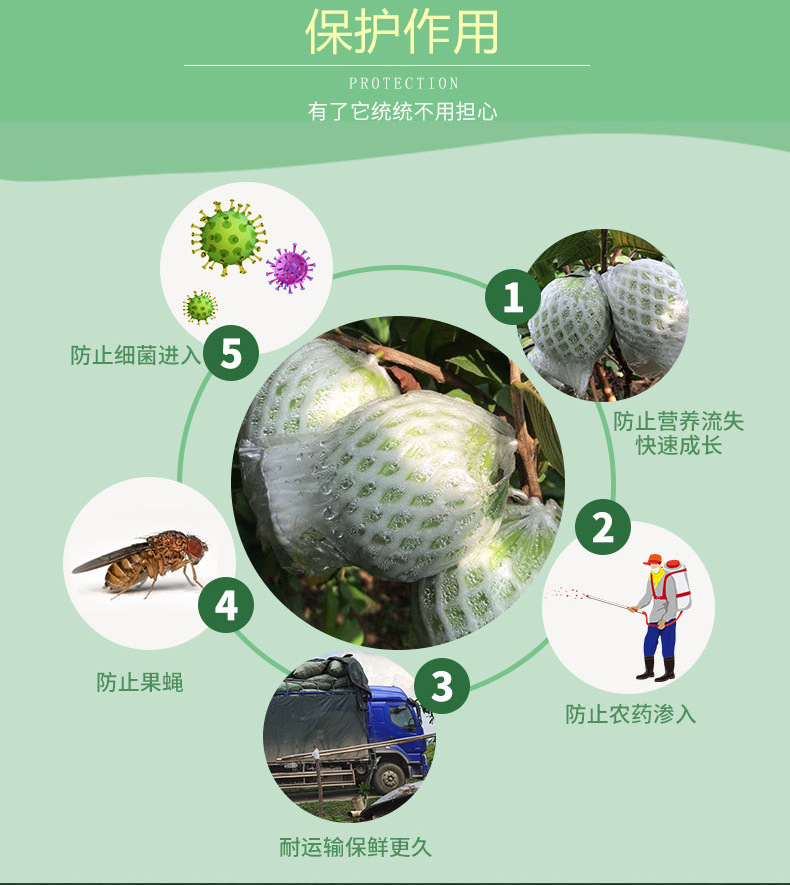 保护作用

PROTECTION

有了它统统不用担心

1

防止营养流失
快速成长

2

防止农药渗入

3

耐运输保鲜更久

4

防止果蝇

5

防止细菌进入